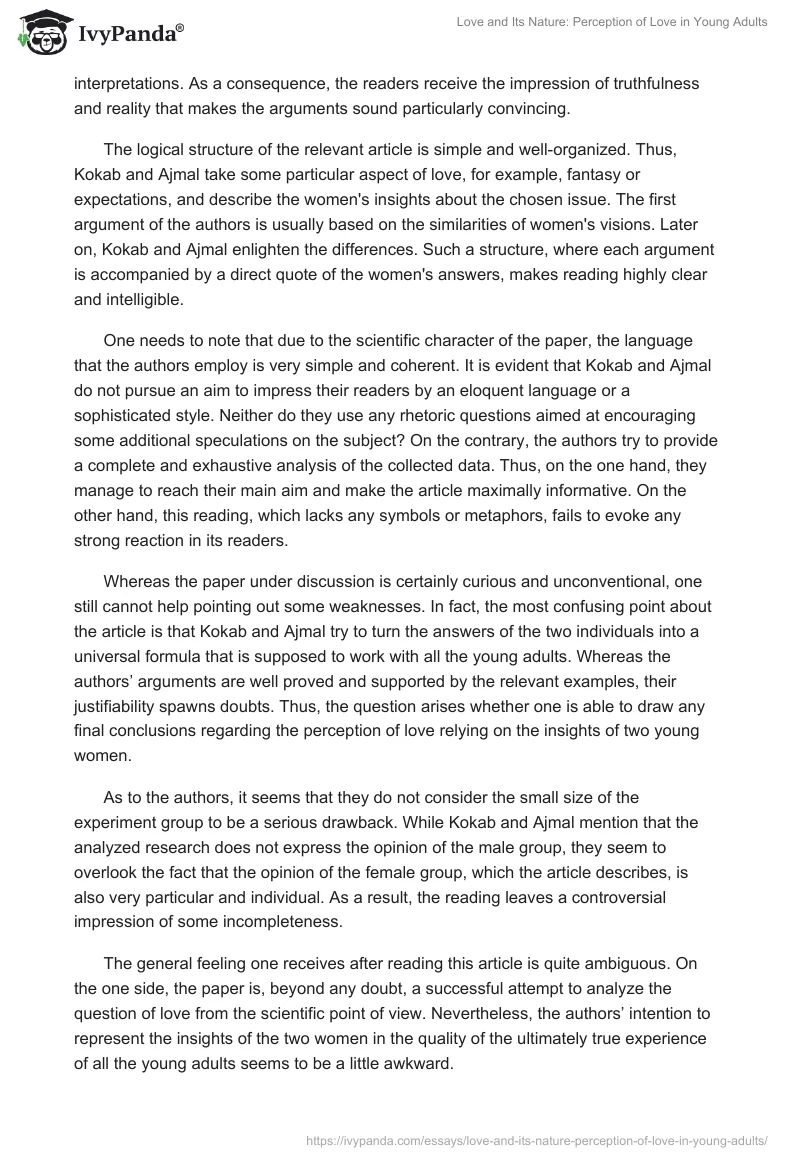 IvyPanda®

Love and Its Nature: Perception of Love in Young Adults

interpretations. As a consequence, the readers receive the impression of truthfulness and reality that makes the arguments sound particularly convincing.

The logical structure of the relevant article is simple and well-organized. Thus, Kokab and Ajmal take some particular aspect of love, for example, fantasy or expectations, and describe the women's insights about the chosen issue. The first argument of the authors is usually based on the similarities of women's visions. Later on, Kokab and Ajmal enlighten the differences. Such a structure, where each argument is accompanied by a direct quote of the women's answers, makes reading highly clear and intelligible.

One needs to note that due to the scientific character of the paper, the language that the authors employ is very simple and coherent. It is evident that Kokab and Ajmal do not pursue an aim to impress their readers by an eloquent language or a sophisticated style. Neither do they use any rhetoric questions aimed at encouraging some additional speculations on the subject? On the contrary, the authors try to provide a complete and exhaustive analysis of the collected data. Thus, on the one hand, they manage to reach their main aim and make the article maximally informative. On the other hand, this reading, which lacks any symbols or metaphors, fails to evoke any strong reaction in its readers.

Whereas the paper under discussion is certainly curious and unconventional, one still cannot help pointing out some weaknesses. In fact, the most confusing point about the article is that Kokab and Ajmal try to turn the answers of the two individuals into a universal formula that is supposed to work with all the young adults. Whereas the authors' arguments are well proved and supported by the relevant examples, their justifiability spawns doubts. Thus, the question arises whether one is able to draw any final conclusions regarding the perception of love relying on the insights of two young women.

As to the authors, it seems that they do not consider the small size of the experiment group to be a serious drawback. While Kokab and Ajmal mention that the analyzed research does not express the opinion of the male group, they seem to overlook the fact that the opinion of the female group, which the article describes, is also very particular and individual. As a result, the reading leaves a controversial impression of some incompleteness.

The general feeling one receives after reading this article is quite ambiguous. On the one side, the paper is, beyond any doubt, a successful attempt to analyze the question of love from the scientific point of view. Nevertheless, the authors' intention to represent the insights of the two women in the quality of the ultimately true experience of all the young adults seems to be a little awkward.

https://ivypanda.com/essays/love-and-its-nature-perception-of-love-in-young-adults/